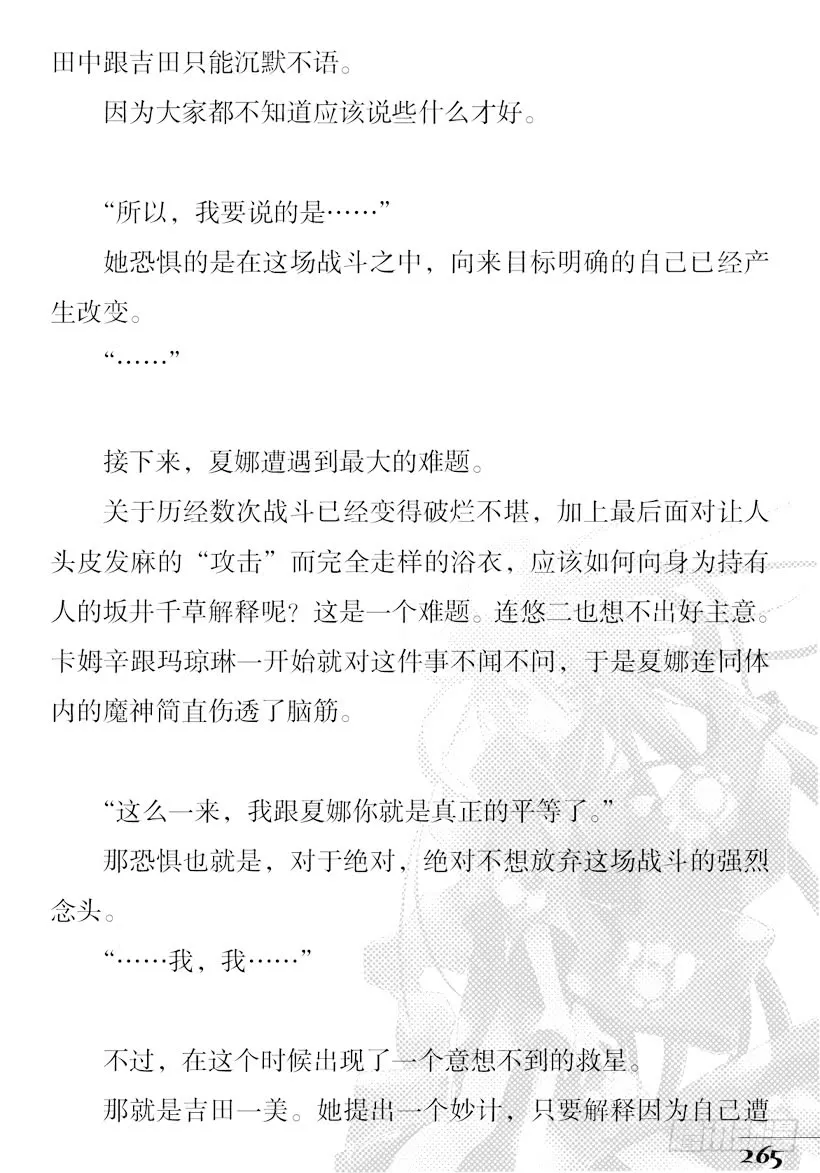 田中跟吉田只能沉默不语。

因为大家都不知道应该说些什么才好。

“所以，我要说的是……”

她恐惧的是在这场战斗之中，向来目标明确的自己已经产生改变。

“……”

接下来，夏娜遭遇到最大的难题。

关于历经数次战斗已经变得破烂不堪，加上最后面对让人头皮发麻的“攻击”而完全走样的浴衣，应该如何向身为持有人的坂井千草解释呢？这是一个难题。连悠二也想不出好主意。卡姆辛跟玛琼琳一开始就对这件事不闻不问，于是夏娜连同体内的魔神简直伤透了脑筋。

“这么一来，我跟夏娜你就是真正的平等了。”

那恐惧也就是，对于绝对，绝对不想放弃这场战斗的强烈念头。

“……我，我……”

不过，在这个时候出现了一个意想不到的救星。

那就是吉田一美。她提出一个妙计，只要解释因为自己遭

265